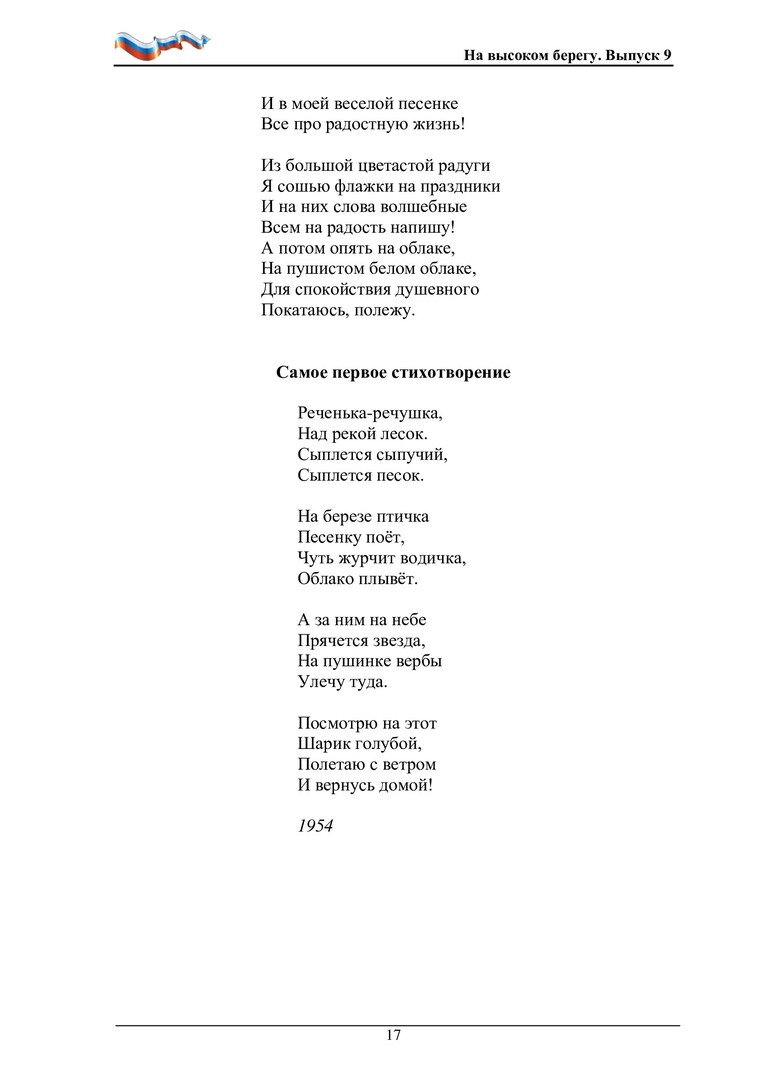 На высоком берегу. Выпуск 9

И в моей веселой песенке
Все про радостную жизнь!

Из большой цветастой радуги
Я сошью флажки на праздники
И на них слова волшебные
Всем на радость напишу!
А потом опять на облаке,
На пушистом белом облаке,
Для спокойствия душевного
Покатаюсь, полежу.

Самое первое стихотворение

Реченька-речушка,
Над рекой лесок.
Сыплется сыпучий,
Сыплется песок.

На березе птичка
Песенку поёт,
Чуть журчит водичка,
Облако плывёт.

А за ним на небе
Прячется звезда,
На пушинке вербы
Улечу туда.

Посмотрю на этот
Шарик голубой,
Полетаю с ветром
И вернусь домой!

1954

17